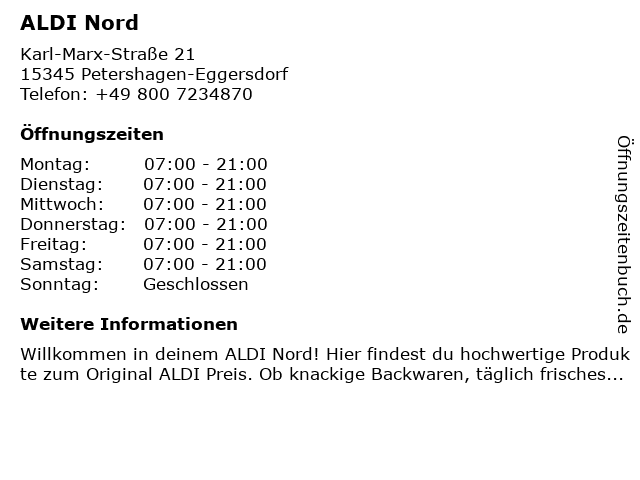 ALDI Nord

Karl-Marx-Straße 21
15345 Petershagen-Eggersdorf
Telefon: +49 800 7234870

Öffnungszeiten

| Montag: | 07:00 - 21:00 |
|---|---|
| Dienstag: | 07:00 - 21:00 |
| Mittwoch: | 07:00 - 21:00 |
| Donnerstag: | 07:00 - 21:00 |
| Freitag: | 07:00 - 21:00 |
| Samstag: | 07:00 - 21:00 |
| Sonntag: | Geschlossen |

Weitere Informationen

Willkommen in deinem ALDI Nord! Hier findest du hochwertige Produkte zum Original ALDI Preis. Ob knackige Backwaren, täglich frisches...

Öffnungszeitenbuch.de